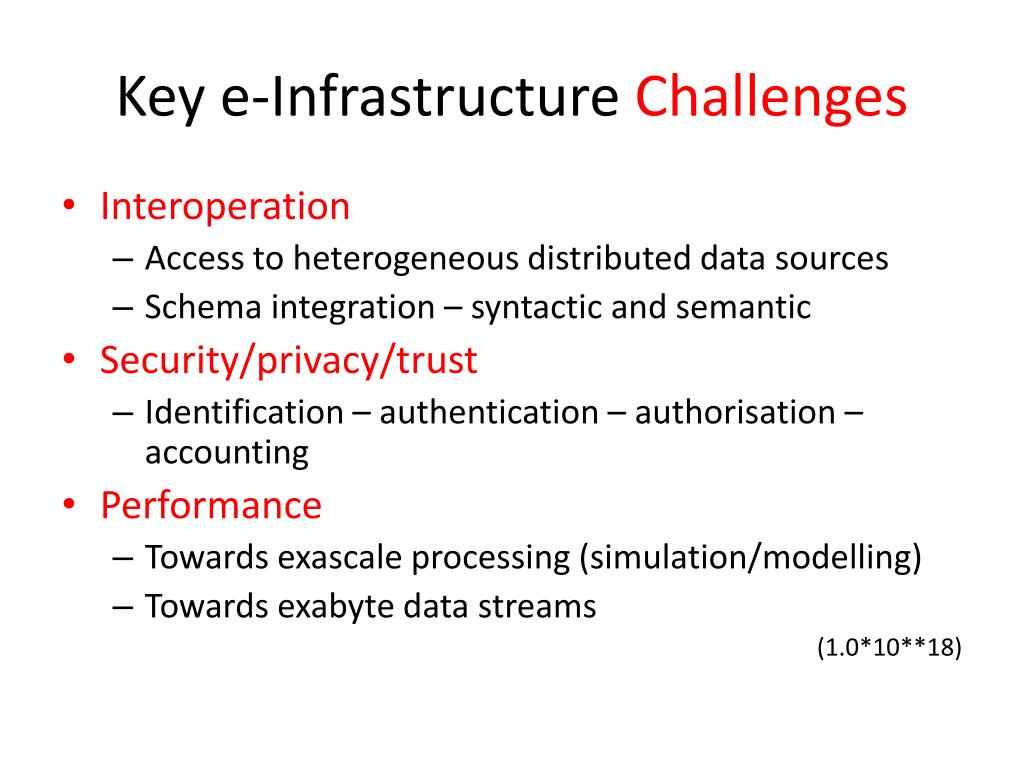 Key e-Infrastructure Challenges

• Interoperation
– Access to heterogeneous distributed data sources
– Schema integration – syntactic and semantic
• Security/privacy/trust
– Identification – authentication – authorisation – accounting
• Performance
– Towards exascale processing (simulation/modelling)
– Towards exabyte data streams

(1.0*10**18)